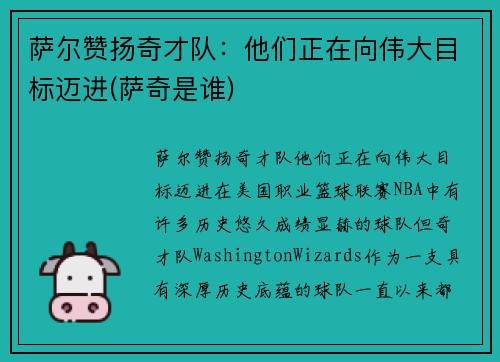 萨尔赞扬奇才队：他们正在向伟大目标迈进(萨奇是谁)

萨尔赞扬奇才队他们正在向伟大目标迈进在美国职业篮球联赛NBA中有许多历史悠久成绩显赫的球队但奇才队WashingtonWizards作为一支具有深厚历史底蕴的球队一直以来都